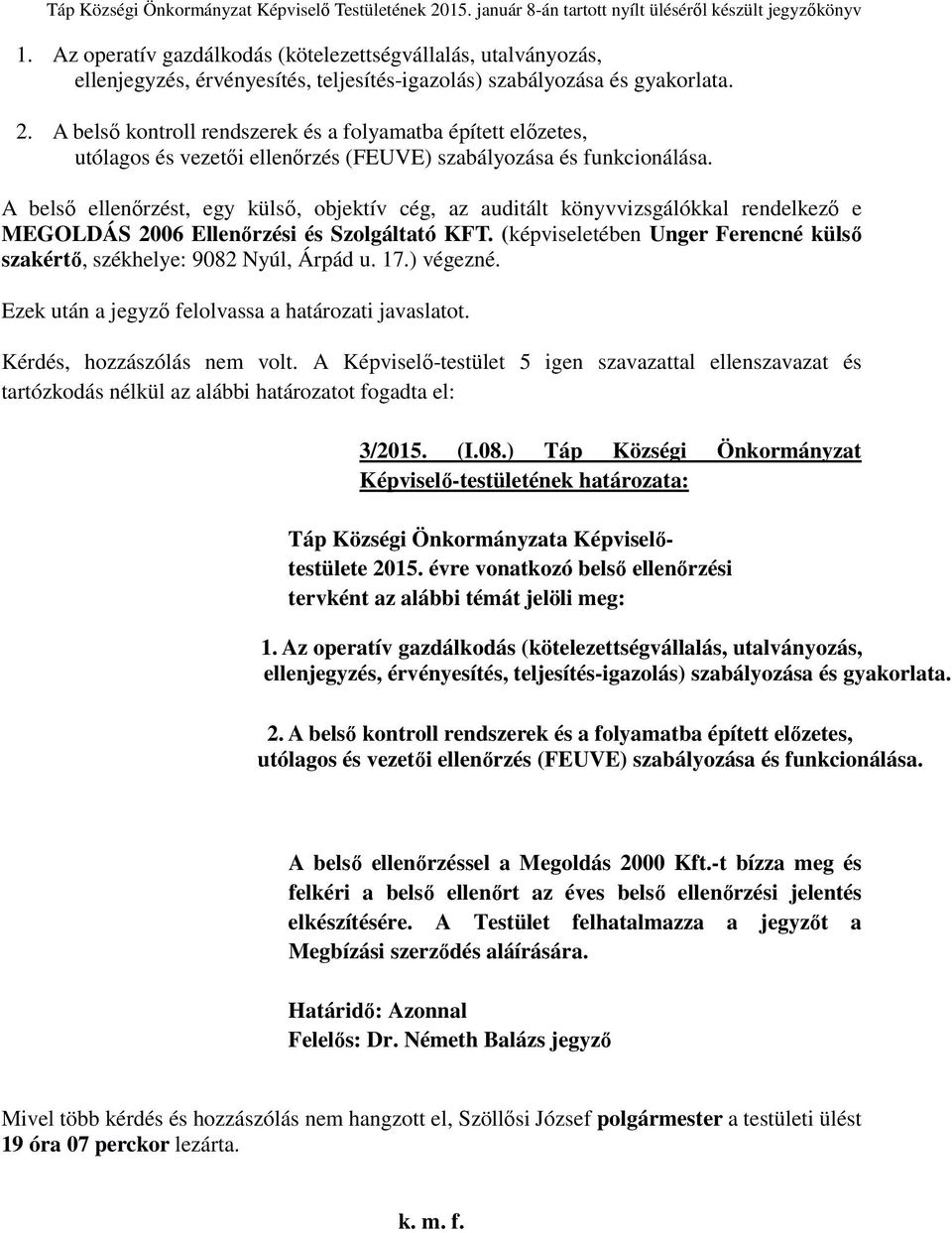 Táp Községi Önkormányzat Képviselő Testületének 2015. január 8-án tartott nyílt üléséről készült jegyzőkönyv

1. Az operatív gazdálkodás (kötelezettségvállalás, utalványozás, ellenjegyzés, érvényesítés, teljesítés-igazolás) szabályozása és gyakorlata.

2. A belső kontroll rendszerek és a folyamatba épített előzetes, utólagos és vezetői ellenőrzés (FEUVE) szabályozása és funkcionálása.

A belső ellenőrzést, egy külső, objektív cég, az auditált könyvvizsgálókkal rendelkező e MEGOLDÁS 2006 Ellenőrzési és Szolgáltató KFT. (képviseletében Unger Ferencné külső szakértő, székhelye: 9082 Nyúl, Árpád u. 17.) végezné.

Ezek után a jegyző felolvassa a határozati javaslatot.

Kérdés, hozzászólás nem volt. A Képviselő-testület 5 igen szavazattal ellenszavazat és tartózkodás nélkül az alábbi határozatot fogadta el:

3/2015. (I.08.) Táp Községi Önkormányzat Képviselő-testületének határozata:

Táp Községi Önkormányzata Képviselő-testülete 2015. évre vonatkozó belső ellenőrzési tervként az alábbi témát jelöli meg:

1. Az operatív gazdálkodás (kötelezettségvállalás, utalványozás, ellenjegyzés, érvényesítés, teljesítés-igazolás) szabályozása és gyakorlata.

2. A belső kontroll rendszerek és a folyamatba épített előzetes, utólagos és vezetői ellenőrzés (FEUVE) szabályozása és funkcionálása.

A belső ellenőrzéssel a Megoldás 2000 Kft.-t bízza meg és felkéri a belső ellenőrt az éves belső ellenőrzési jelentés elkészítésére. A Testület felhatalmazza a jegyzőt a Megbízási szerződés aláírására.

Határidő: Azonnal
Felelős: Dr. Németh Balázs jegyző

Mivel több kérdés és hozzászólás nem hangzott el, Szöllősi József polgármester a testületi ülést 19 óra 07 perckor lezárta.

k. m. f.